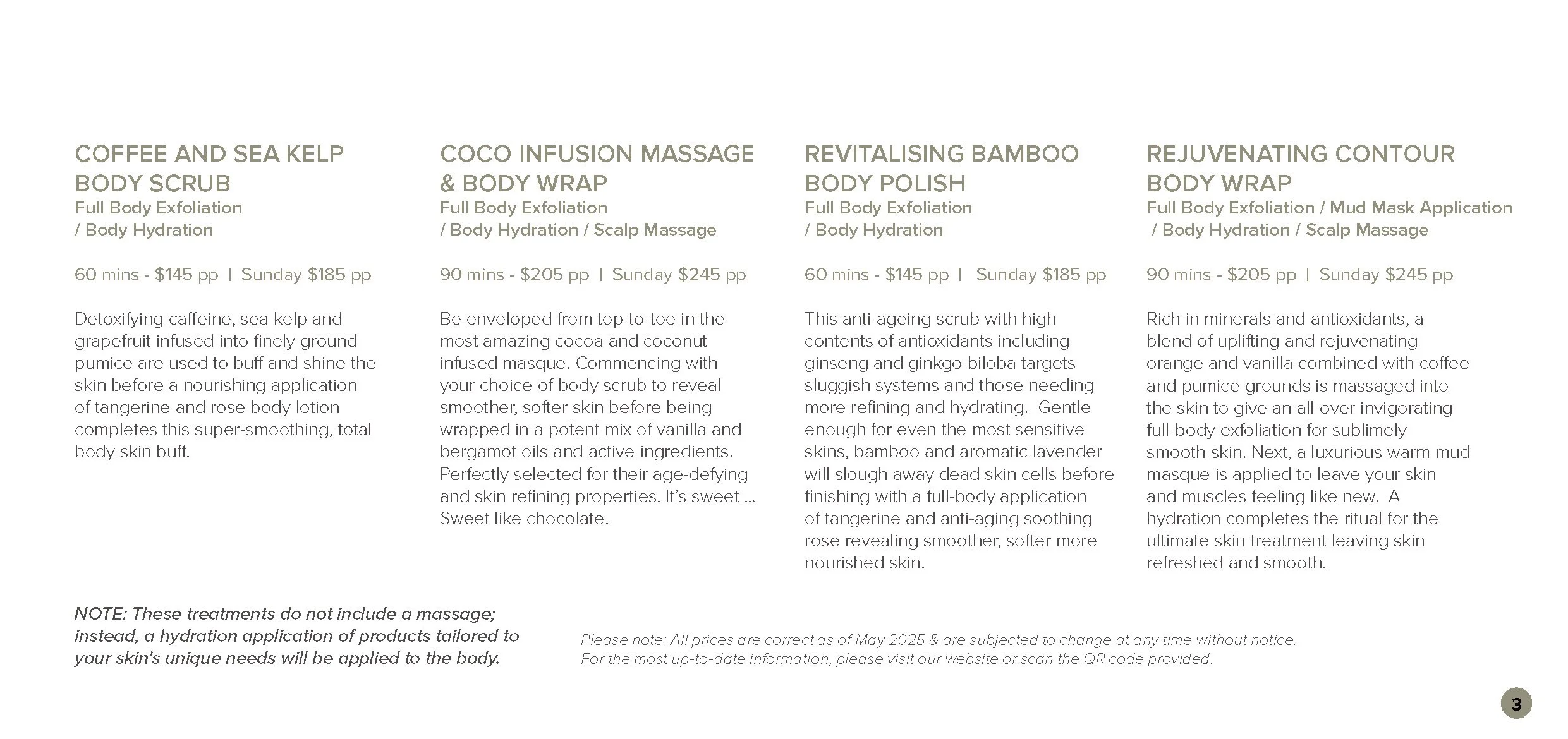 COFFEE AND SEA KELP BODY SCRUB
Full Body Exfoliation / Body Hydration

60 mins - $145 pp | Sunday $185 pp

Detoxifying caffeine, sea kelp and grapefruit infused into finely ground pumice are used to buff and shine the skin before a nourishing application of tangerine and rose body lotion completes this super-smoothing, total body skin buff.

COCO INFUSION MASSAGE & BODY WRAP
Full Body Exfoliation / Body Hydration / Scalp Massage

90 mins - $205 pp | Sunday $245 pp

Be enveloped from top-to-toe in the most amazing cocoa and coconut infused masque. Commencing with your choice of body scrub to reveal smoother, softer skin before being wrapped in a potent mix of vanilla and bergamot oils and active ingredients. Perfectly selected for their age-defying and skin refining properties. It's sweet ... Sweet like chocolate.

REVITALISING BAMBOO BODY POLISH
Full Body Exfoliation / Body Hydration

60 mins - $145 pp | Sunday $185 pp

This anti-ageing scrub with high contents of antioxidants including ginseng and ginkgo biloba targets sluggish systems and those needing more refining and hydrating. Gentle enough for even the most sensitive skins, bamboo and aromatic lavender will slough away dead skin cells before finishing with a full-body application of tangerine and anti-aging soothing rose revealing smoother, softer more nourished skin.

REJUVENATING CONTOUR BODY WRAP
Full Body Exfoliation / Mud Mask Application / Body Hydration / Scalp Massage

90 mins - $205 pp | Sunday $245 pp

Rich in minerals and antioxidants, a blend of uplifting and rejuvenating orange and vanilla combined with coffee and pumice grounds is massaged into the skin to give an all-over invigorating full-body exfoliation for sublimely smooth skin. Next, a luxurious warm mud masque is applied to leave your skin and muscles feeling like new. A hydration completes the ritual for the ultimate skin treatment leaving skin refreshed and smooth.

NOTE: These treatments do not include a massage; instead, a hydration application of products tailored to your skin's unique needs will be applied to the body.

Please note: All prices are correct as of May 2025 & are subjected to change at any time without notice. For the most up-to-date information, please visit our website or scan the QR code provided.

3